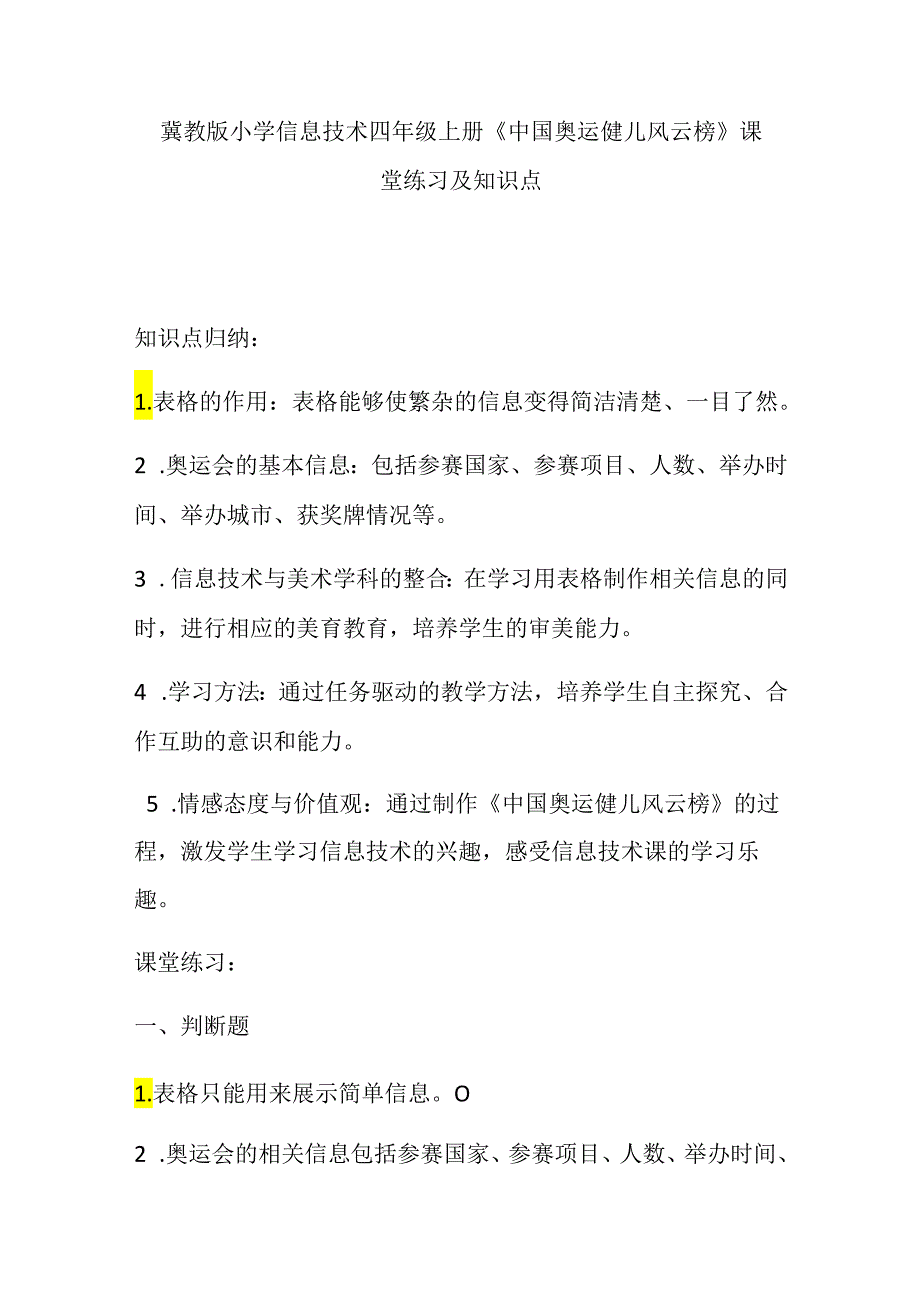 冀教版小学信息技术四年级上册《中国奥运健儿风云榜》课堂练习及知识点

知识点归纳：

1.表格的作用：表格能够使繁杂的信息变得简洁清楚、一目了然。

2 .奥运会的基本信息：包括参赛国家、参赛项目、人数、举办时间、举办城市、获奖牌情况等。

3 .信息技术与美术学科的整合：在学习用表格制作相关信息的同时，进行相应的美育教育，培养学生的审美能力。

4 .学习方法：通过任务驱动的教学方法，培养学生自主探究、合作互助的意识和能力。

5 .情感态度与价值观：通过制作《中国奥运健儿风云榜》的过程，激发学生学习信息技术的兴趣，感受信息技术课的学习乐趣。

课堂练习：

一、判断题

1.表格只能用来展示简单信息。O

2 .奥运会的相关信息包括参赛国家、参赛项目、人数、举办时间、